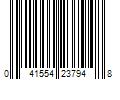 0 41554 23794 8